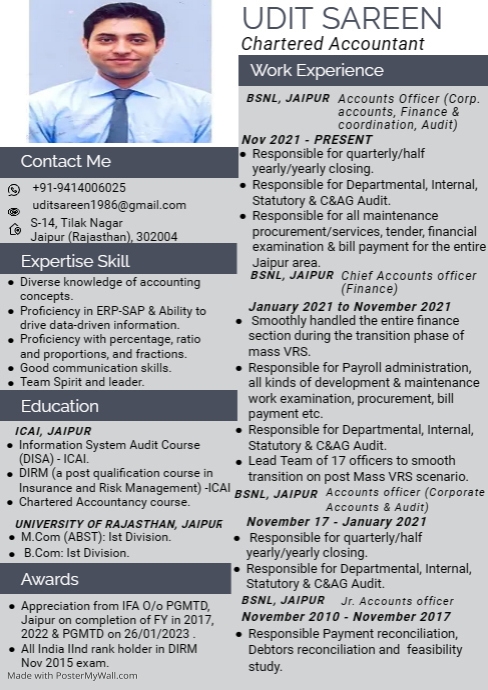 UDIT SAREEN
Chartered Accountant

Contact Me

+91-9414006025
uditsareen1986@gmail.com
S-14, Tilak Nagar
Jaipur (Rajasthan), 302004

Expertise Skill

- Diverse knowledge of accounting concepts.
- Proficiency in ERP-SAP & Ability to drive data-driven information.
- Proficiency with percentage, ratio and proportions, and fractions.
- Good communication skills.
- Team Spirit and leader.

Education

ICAI, JAIPUR
- Information System Audit Course (DISA) - ICAI.
- DIRM (a post qualification course in Insurance and Risk Management) -ICAI
- Chartered Accountancy course.

UNIVERSITY OF RAJASTHAN, JAIPUR
- M.Com (ABST): Ist Division.
- B.Com: Ist Division.

Awards

- Appreciation from IFA O/o PGMTD, Jaipur on completion of FY in 2017, 2022 & PGMTD on 26/01/2023 .
- All India IInd rank holder in DIRM Nov 2015 exam.

Made with PosterMyWall.com

Work Experience

BSNL, JAIPUR Accounts Officer (Corp. accounts, Finance & coordination, Audit)
Nov 2021 - PRESENT
- Responsible for quarterly/half yearly/yearly closing.
- Responsible for Departmental, Internal, Statutory & C&AG Audit.
- Responsible for all maintenance procurement/services, tender, financial examination & bill payment for the entire Jaipur area.

BSNL, JAIPUR Chief Accounts officer (Finance)
January 2021 to November 2021
- Smoothly handled the entire finance section during the transition phase of mass VRS.
- Responsible for Payroll administration, all kinds of development & maintenance work examination, procurement, bill payment etc.
- Responsible for Departmental, Internal, Statutory & C&AG Audit.
- Lead Team of 17 officers to smooth transition on post Mass VRS scenario.

BSNL, JAIPUR Accounts officer (Corporate Accounts & Audit)
November 17 - January 2021
- Responsible for quarterly/half yearly/yearly closing.
- Responsible for Departmental, Internal, Statutory & C&AG Audit.

BSNL, JAIPUR Jr. Accounts officer
November 2010 - November 2017
- Responsible Payment reconciliation, Debtors reconciliation and feasibility study.